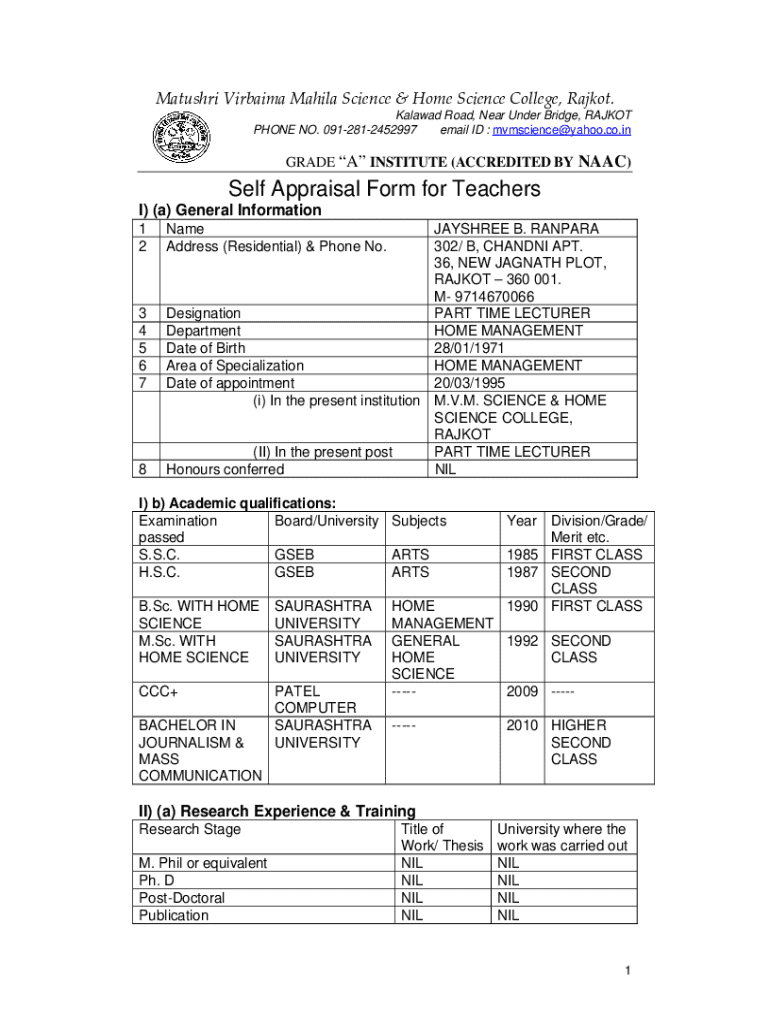 Matushri Virbaima Mahila Science & Home Science College, Rajkot.

Kalawad Road, Near Under Bridge, RAJKOT
PHONE NO. 091-281-2452997 email ID : mvmscience@yahoo.co.in

GRADE "A" INSTITUTE (ACCREDITED BY NAAC)

Self Appraisal Form for Teachers

I) (a) General Information

| | | |
|---|---|---|
| 1 | Name | JAYSHREE B. RANPARA |
| 2 | Address (Residential) & Phone No. | 302/ B, CHANDNI APT. 36, NEW JAGNATH PLOT, RAJKOT – 360 001. M- 9714670066 |
| 3 | Designation | PART TIME LECTURER |
| 4 | Department | HOME MANAGEMENT |
| 5 | Date of Birth | 28/01/1971 |
| 6 | Area of Specialization | HOME MANAGEMENT |
| 7 | Date of appointment | 20/03/1995 |
| | (i) In the present institution | M.V.M. SCIENCE & HOME SCIENCE COLLEGE, RAJKOT |
| | (II) In the present post | PART TIME LECTURER |
| 8 | Honours conferred | NIL |

I) b) Academic qualifications:

| Examination passed | Board/University | Subjects | Year | Division/Grade/ Merit etc. |
|---|---|---|---|---|
| S.S.C. | GSEB | ARTS | 1985 | FIRST CLASS |
| H.S.C. | GSEB | ARTS | 1987 | SECOND CLASS |
| B.Sc. WITH HOME SCIENCE | SAURASHTRA UNIVERSITY | HOME MANAGEMENT | 1990 | FIRST CLASS |
| M.Sc. WITH HOME SCIENCE | SAURASHTRA UNIVERSITY | GENERAL HOME SCIENCE | 1992 | SECOND CLASS |
| CCC+ | PATEL COMPUTER | ----- | 2009 | ----- |
| BACHELOR IN JOURNALISM & MASS COMMUNICATION | SAURASHTRA UNIVERSITY | ----- | 2010 | HIGHER SECOND CLASS |

II) (a) Research Experience & Training

| Research Stage | Title of Work/ Thesis | University where the work was carried out |
|---|---|---|
| M. Phil or equivalent | NIL | NIL |
| Ph. D | NIL | NIL |
| Post-Doctoral | NIL | NIL |
| Publication | NIL | NIL |

1